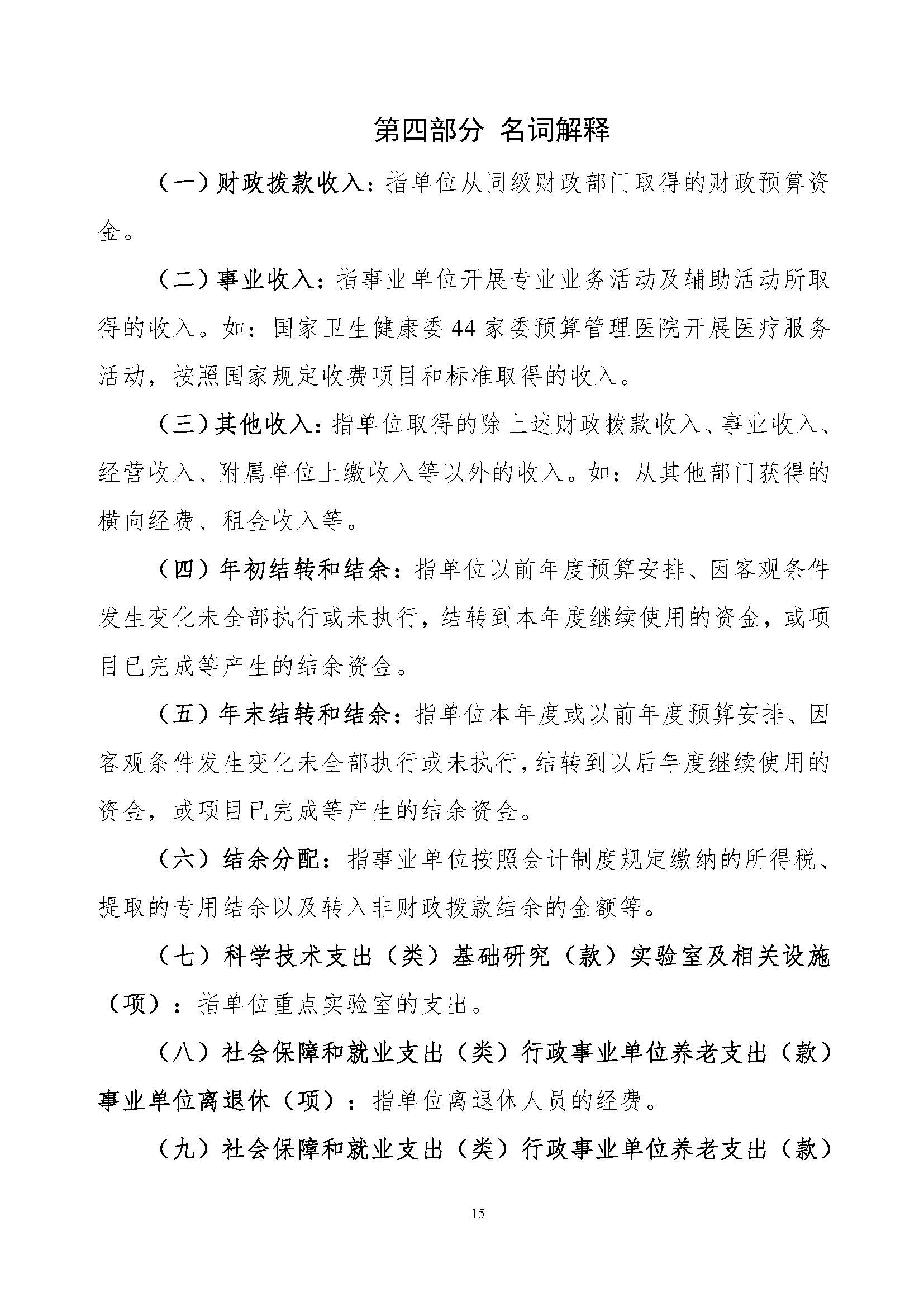 第四部分 名词解释

（一）财政拨款收入：指单位从同级财政部门取得的财政预算资金。

（二）事业收入：指事业单位开展专业业务活动及辅助活动所取得的收入。如：国家卫生健康委44家委预算管理医院开展医疗服务活动，按照国家规定收费项目和标准取得的收入。

（三）其他收入：指单位取得的除上述财政拨款收入、事业收入、经营收入、附属单位上缴收入等以外的收入。如：从其他部门获得的横向经费、租金收入等。

（四）年初结转和结余：指单位以前年度预算安排、因客观条件发生变化未全部执行或未执行，结转到本年度继续使用的资金，或项目已完成等产生的结余资金。

（五）年末结转和结余：指单位本年度或以前年度预算安排、因客观条件发生变化未全部执行或未执行，结转到以后年度继续使用的资金，或项目已完成等产生的结余资金。

（六）结余分配：指事业单位按照会计制度规定缴纳的所得税、提取的专用结余以及转入非财政拨款结余的金额等。

（七）科学技术支出（类）基础研究（款）实验室及相关设施（项）：指单位重点实验室的支出。

（八）社会保障和就业支出（类）行政事业单位养老支出（款）事业单位离退休（项）：指单位离退休人员的经费。

（九）社会保障和就业支出（类）行政事业单位养老支出（款）

15